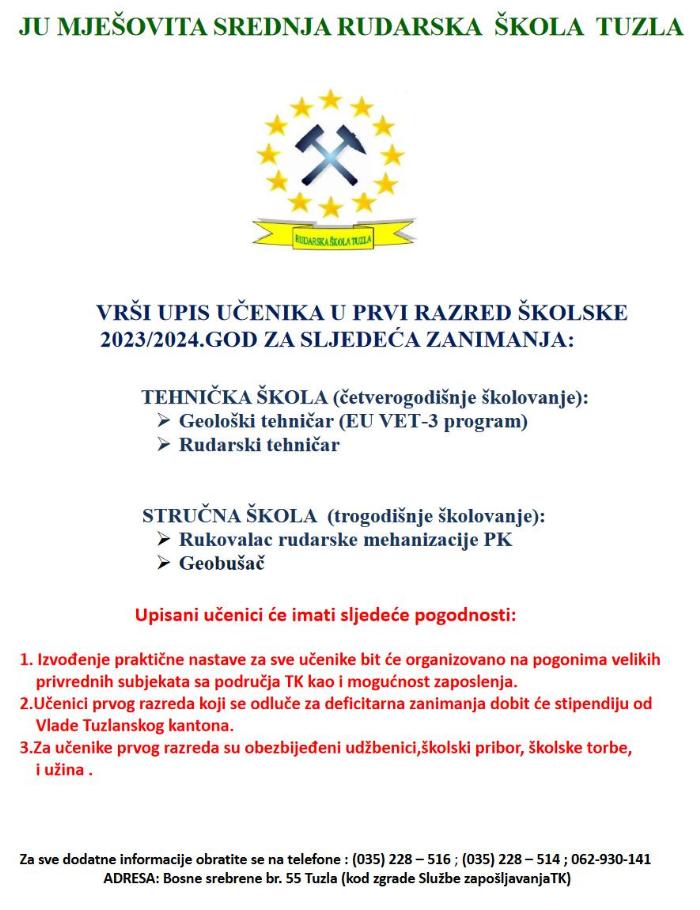 JU MJEŠOVITA SREDNJA RUDARSKA ŠKOLA TUZLA

RUDARSKA ŠKOLA TUZLA

VRŠI UPIS UČENIKA U PRVI RAZRED ŠKOLSKE 2023/2024.GOD ZA SLJEDEĆA ZANIMANJA:

TEHNIČKA ŠKOLA (četverogodišnje školovanje):
➢ Geološki tehničar (EU VET-3 program)
➢ Rudarski tehničar

STRUČNA ŠKOLA (trogodišnje školovanje):
➢ Rukovalac rudarske mehanizacije PK
➢ Geobušač

Upisani učenici će imati sljedeće pogodnosti:

1. Izvođenje praktične nastave za sve učenike bit će organizovano na pogonima velikih privrednih subjekata sa područja TK kao i mogućnost zaposlenja.
2.Učenici prvog razreda koji se odluče za deficitarna zanimanja dobit će stipendiju od Vlade Tuzlanskog kantona.
3.Za učenike prvog razreda su obezbijeđeni udžbenici,školski pribor, školske torbe, i užina .

Za sve dodatne informacije obratite se na telefone : (035) 228 – 516 ; (035) 228 – 514 ; 062-930-141
ADRESA: Bosne srebrene br. 55 Tuzla (kod zgrade Službe zapošljavanjaTK)